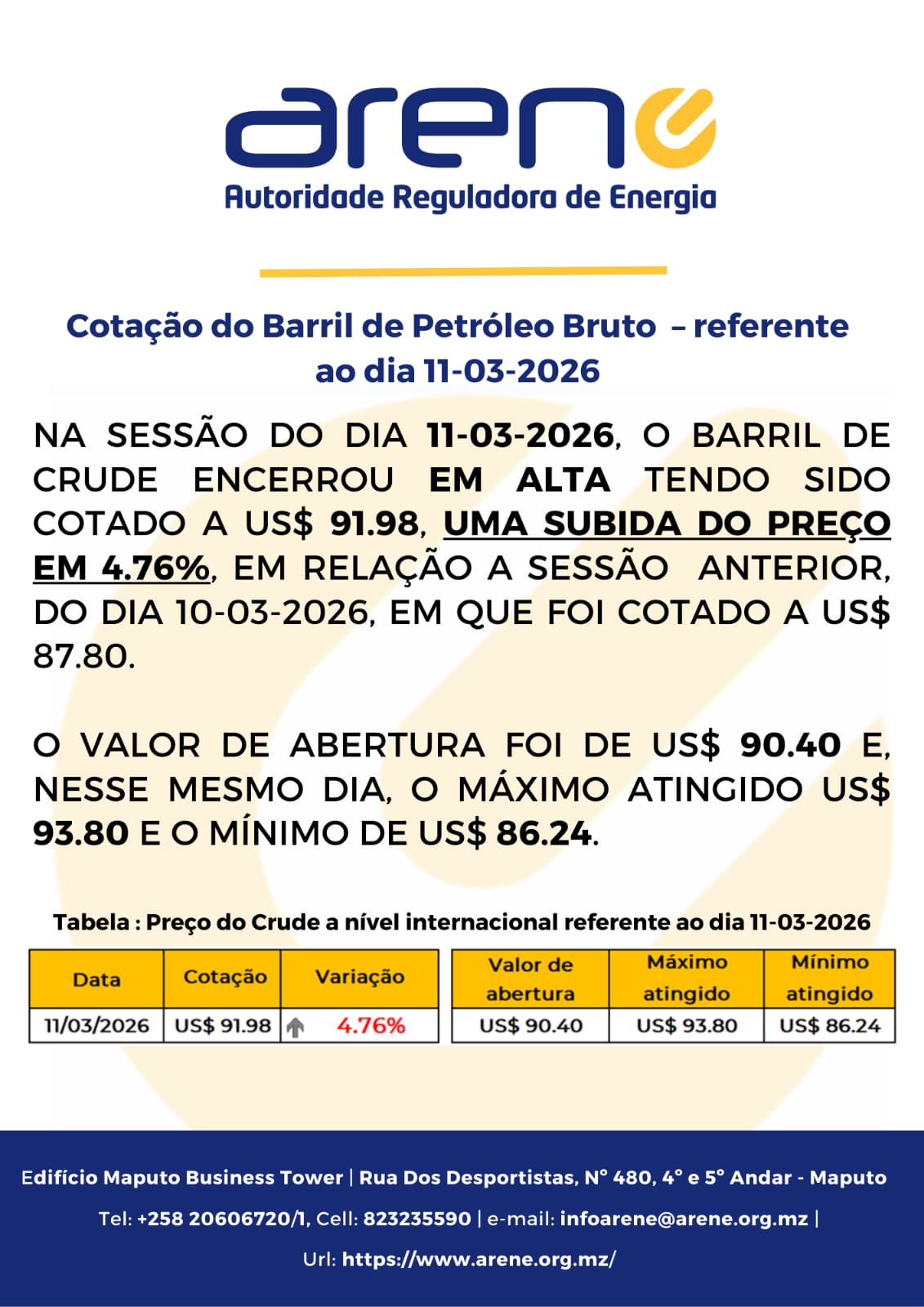 arene
Autoridade Reguladora de Energia

Cotação do Barril de Petróleo Bruto – referente ao dia 11-03-2026

NA SESSÃO DO DIA 11-03-2026, O BARRIL DE CRUDE ENCERROU EM ALTA TENDO SIDO COTADO A US$ 91.98, UMA SUBIDA DO PREÇO EM 4.76%, EM RELAÇÃO A SESSÃO ANTERIOR, DO DIA 10-03-2026, EM QUE FOI COTADO A US$ 87.80.

O VALOR DE ABERTURA FOI DE US$ 90.40 E, NESSE MESMO DIA, O MÁXIMO ATINGIDO US$ 93.80 E O MÍNIMO DE US$ 86.24.

Tabela : Preço do Crude a nível internacional referente ao dia 11-03-2026

| Data | Cotação | Variação |
|---|---|---|
| 11/03/2026 | US$ 91.98 | 4.76% |

| Valor de abertura | Máximo atingido | Mínimo atingido |
|---|---|---|
| US$ 90.40 | US$ 93.80 | US$ 86.24 |

Edifício Maputo Business Tower | Rua Dos Desportistas, N° 480, 4° e 5° Andar - Maputo

Tel: +258 20606720/1, Cell: 823235590 | e-mail: infoarene@arene.org.mz |

Url: https://www.arene.org.mz/